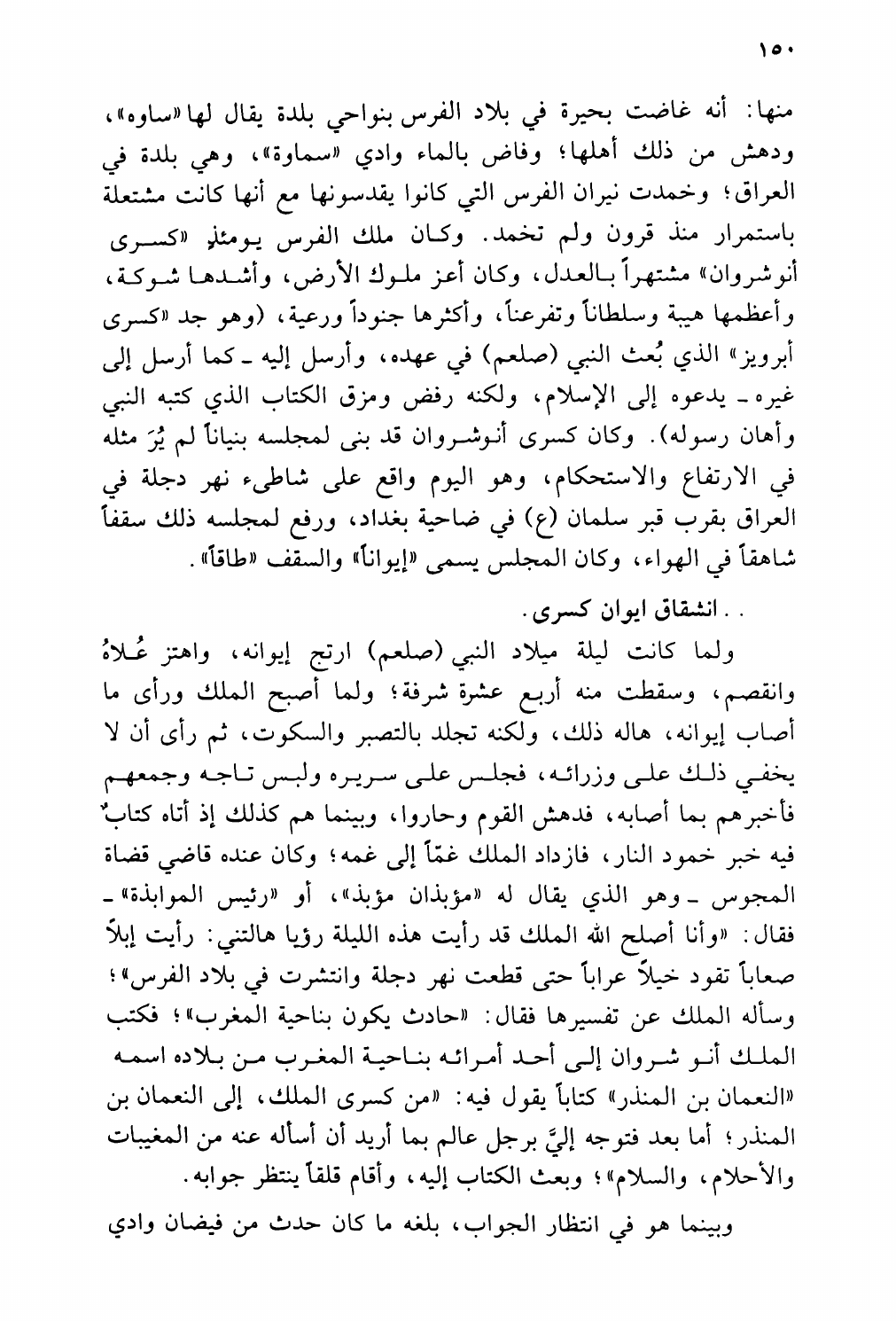 ١٥٠

منها: أنه غاضت بحيرة في بلاد الفرس بنواحي بلدة يقال لها «ساوه»، ودهش من ذلك أهلها؛ وفاض بالماء وادي «سماوة»، وهي بلدة في العراق؛ وخمدت نيران الفرس التي كانوا يقدسونها مع أنها كانت مشتعلة باستمرار منذ قرون ولم تخمد. وكان ملك الفرس يومئذٍ «كسرى أنوشروان» مشتهراً بالعدل، وكان أعز ملوك الأرض، وأشدها شوكة، وأعظمها هيبة وسلطاناً وتفرعناً، وأكثرها جنوداً ورعية، (وهو جد «كسرى أبرويز» الذي بُعث النبي (صلعم) في عهده، وأرسل إليه ـ كما أرسل إلى غيره ـ يدعوه إلى الإسلام، ولكنه رفض ومزق الكتاب الذي كتبه النبي وأهان رسوله). وكان كسرى أنوشروان قد بنى لمجلسه بنياناً لم يُرَ مثله في الارتفاع والاستحكام، وهو اليوم واقع على شاطىء نهر دجلة في العراق بقرب قبر سلمان (ع) في ضاحية بغداد، ورفع لمجلسه ذلك سقفاً شاهقاً في الهواء، وكان المجلس يسمى «إيواناً» والسقف «طاقاً».

. . انشقاق ايوان كسرى.

ولما كانت ليلة ميلاد النبي (صلعم) ارتج إيوانه، واهتز عُلاهُ وانقصم، وسقطت منه أربع عشرة شرفة؛ ولما أصبح الملك ورأى ما أصاب إيوانه، هاله ذلك، ولكنه تجلد بالتصبر والسكوت، ثم رأى أن لا يخفي ذلك على وزرائه، فجلس على سريره ولبس تاجه وجمعهم فأخبرهم بما أصابه، فدهش القوم وحاروا، وبينما هم كذلك إذ أتاه كتابٌ فيه خبر خمود النار، فازداد الملك غمّاً إلى غمه؛ وكان عنده قاضي قضاة المجوس ـ وهو الذي يقال له «مؤبذان مؤبذ»، أو «رئيس الموابذة» ـ فقال: «وأنا أصلح الله الملك قد رأيت هذه الليلة رؤيا هالتني: رأيت إبلاً صعاباً تقود خيلاً عراباً حتى قطعت نهر دجلة وانتشرت في بلاد الفرس»؛ وسأله الملك عن تفسيرها فقال: «حادث يكون بناحية المغرب»؛ فكتب الملك أنو شروان إلى أحد أمرائه بناحية المغرب من بلاده اسمه «النعمان بن المنذر» كتاباً يقول فيه: «من كسرى الملك، إلى النعمان بن المنذر؛ أما بعد فتوجه إليَّ برجل عالم بما أريد أن أسأله عنه من المغيبات والأحلام، والسلام»؛ وبعث الكتاب إليه، وأقام قلقاً ينتظر جوابه.

وبينما هو في انتظار الجواب، بلغه ما كان حدث من فيضان وادي